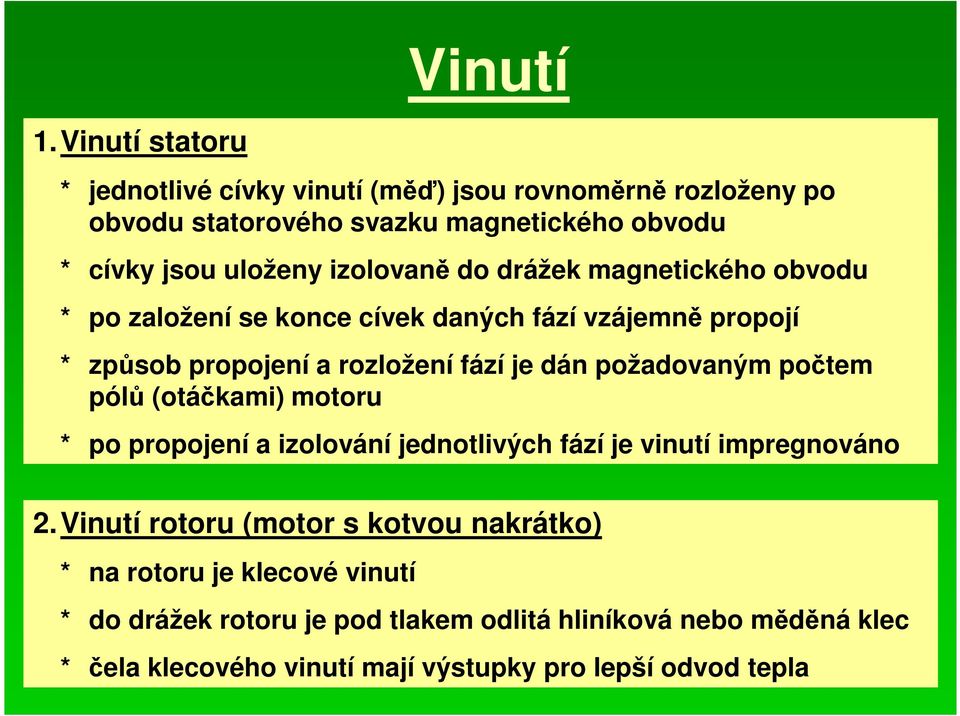 Vinutí

1. Vinutí statoru

* jednotlivé cívky vinutí (měď) jsou rovnoměrně rozloženy po obvodu statorového svazku magnetického obvodu

* cívky jsou uloženy izolovaně do drážek magnetického obvodu

* po založení se konce cívek daných fází vzájemně propojí

* způsob propojení a rozložení fází je dán požadovaným počtem pólů (otáčkami) motoru

* po propojení a izolování jednotlivých fází je vinutí impregnováno

2. Vinutí rotoru (motor s kotvou nakrátko)

* na rotoru je klecové vinutí

* do drážek rotoru je pod tlakem odlitá hliníková nebo měděná klec

* čela klecového vinutí mají výstupky pro lepší odvod tepla